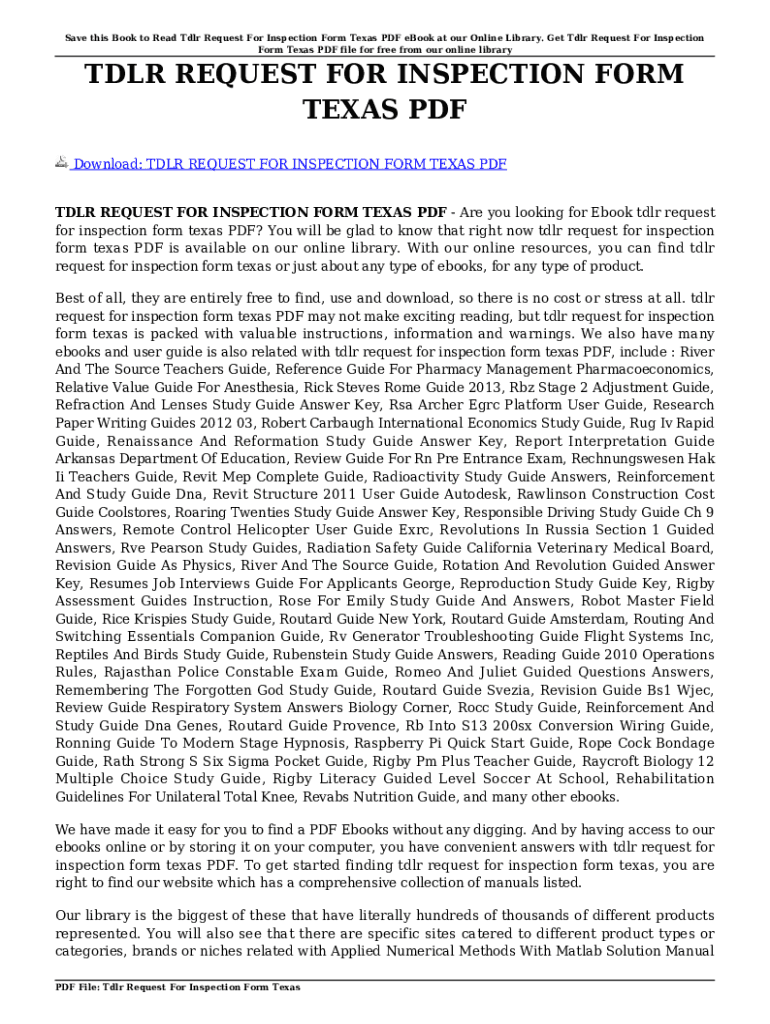 Save this Book to Read Tdlr Request For Inspection Form Texas PDF eBook at our Online Library. Get Tdlr Request For Inspection Form Texas PDF file for free from our online library

TDLR REQUEST FOR INSPECTION FORM TEXAS PDF

Download: TDLR REQUEST FOR INSPECTION FORM TEXAS PDF

TDLR REQUEST FOR INSPECTION FORM TEXAS PDF - Are you looking for Ebook tdlr request for inspection form texas PDF? You will be glad to know that right now tdlr request for inspection form texas PDF is available on our online library. With our online resources, you can find tdlr request for inspection form texas or just about any type of ebooks, for any type of product.

Best of all, they are entirely free to find, use and download, so there is no cost or stress at all. tdlr request for inspection form texas PDF may not make exciting reading, but tdlr request for inspection form texas is packed with valuable instructions, information and warnings. We also have many ebooks and user guide is also related with tdlr request for inspection form texas PDF, include : River And The Source Teachers Guide, Reference Guide For Pharmacy Management Pharmacoeconomics, Relative Value Guide For Anesthesia, Rick Steves Rome Guide 2013, Rbz Stage 2 Adjustment Guide, Refraction And Lenses Study Guide Answer Key, Rsa Archer Egrc Platform User Guide, Research Paper Writing Guides 2012 03, Robert Carbaugh International Economics Study Guide, Rug Iv Rapid Guide, Renaissance And Reformation Study Guide Answer Key, Report Interpretation Guide Arkansas Department Of Education, Review Guide For Rn Pre Entrance Exam, Rechnungswesen Hak Ii Teachers Guide, Revit Mep Complete Guide, Radioactivity Study Guide Answers, Reinforcement And Study Guide Dna, Revit Structure 2011 User Guide Autodesk, Rawlinson Construction Cost Guide Coolstores, Roaring Twenties Study Guide Answer Key, Responsible Driving Study Guide Ch 9 Answers, Remote Control Helicopter User Guide Exrc, Revolutions In Russia Section 1 Guided Answers, Rve Pearson Study Guides, Radiation Safety Guide California Veterinary Medical Board, Revision Guide As Physics, River And The Source Guide, Rotation And Revolution Guided Answer Key, Resumes Job Interviews Guide For Applicants George, Reproduction Study Guide Key, Rigby Assessment Guides Instruction, Rose For Emily Study Guide And Answers, Robot Master Field Guide, Rice Krispies Study Guide, Routard Guide New York, Routard Guide Amsterdam, Routing And Switching Essentials Companion Guide, Rv Generator Troubleshooting Guide Flight Systems Inc, Reptiles And Birds Study Guide, Rubenstein Study Guide Answers, Reading Guide 2010 Operations Rules, Rajasthan Police Constable Exam Guide, Romeo And Juliet Guided Questions Answers, Remembering The Forgotten God Study Guide, Routard Guide Svezia, Revision Guide Bs1 Wjec, Review Guide Respiratory System Answers Biology Corner, Rocc Study Guide, Reinforcement And Study Guide Dna Genes, Routard Guide Provence, Rb Into S13 200sx Conversion Wiring Guide, Ronning Guide To Modern Stage Hypnosis, Raspberry Pi Quick Start Guide, Rope Cock Bondage Guide, Rath Strong S Six Sigma Pocket Guide, Rigby Pm Plus Teacher Guide, Raycroft Biology 12 Multiple Choice Study Guide, Rigby Literacy Guided Level Soccer At School, Rehabilitation Guidelines For Unilateral Total Knee, Revabs Nutrition Guide, and many other ebooks.

We have made it easy for you to find a PDF Ebooks without any digging. And by having access to our ebooks online or by storing it on your computer, you have convenient answers with tdlr request for inspection form texas PDF. To get started finding tdlr request for inspection form texas, you are right to find our website which has a comprehensive collection of manuals listed.

Our library is the biggest of these that have literally hundreds of thousands of different products represented. You will also see that there are specific sites catered to different product types or categories, brands or niches related with Applied Numerical Methods With Matlab Solution Manual

PDF File: Tdlr Request For Inspection Form Texas